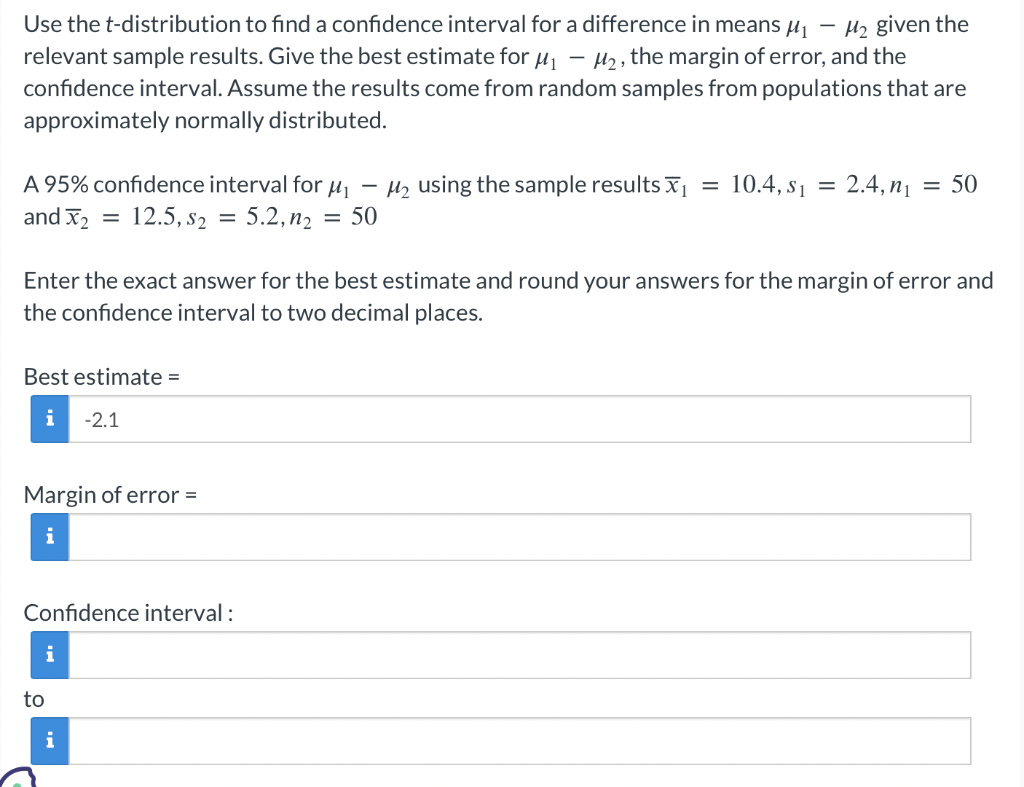 Use the t-distribution to find a confidence interval for a difference in means $\mu_1 - \mu_2$ given the relevant sample results. Give the best estimate for $\mu_1 - \mu_2$, the margin of error, and the confidence interval. Assume the results come from random samples from populations that are approximately normally distributed.

A 95% confidence interval for $\mu_1 - \mu_2$ using the sample results $\overline{x}_1 = 10.4, s_1 = 2.4, n_1 = 50$ and $\overline{x}_2 = 12.5, s_2 = 5.2, n_2 = 50$

Enter the exact answer for the best estimate and round your answers for the margin of error and the confidence interval to two decimal places.

Best estimate =

i -2.1

Margin of error =

i

Confidence interval :

i

to

i